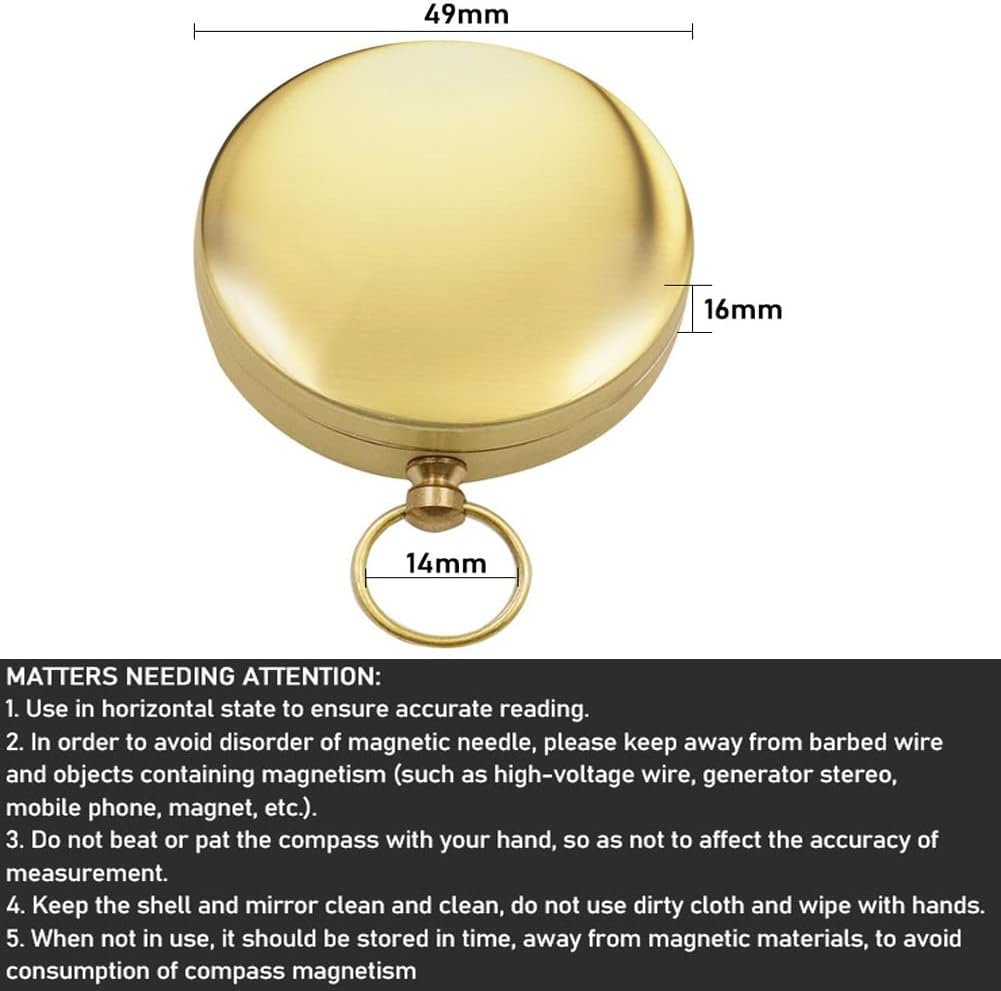 49mm

16mm

14mm

MATTERS NEEDING ATTENTION:
1. Use in horizontal state to ensure accurate reading.
2. In order to avoid disorder of magnetic needle, please keep away from barbed wire and objects containing magnetism (such as high-voltage wire, generator stereo, mobile phone, magnet, etc.).
3. Do not beat or pat the compass with your hand, so as not to affect the accuracy of measurement.
4. Keep the shell and mirror clean and clean, do not use dirty cloth and wipe with hands.
5. When not in use, it should be stored in time, away from magnetic materials, to avoid consumption of compass magnetism